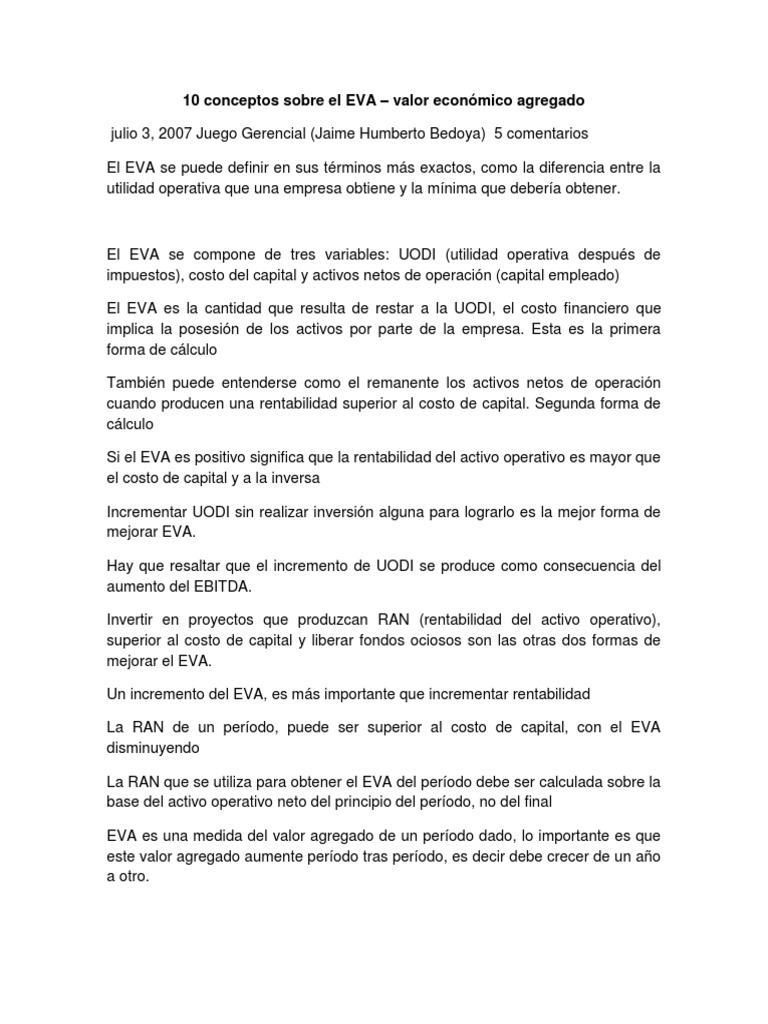 10 conceptos sobre el EVA – valor económico agregado

julio 3, 2007 Juego Gerencial (Jaime Humberto Bedoya) 5 comentarios

El EVA se puede definir en sus términos más exactos, como la diferencia entre la utilidad operativa que una empresa obtiene y la mínima que debería obtener.

El EVA se compone de tres variables: UODI (utilidad operativa después de impuestos), costo del capital y activos netos de operación (capital empleado)

El EVA es la cantidad que resulta de restar a la UODI, el costo financiero que implica la posesión de los activos por parte de la empresa. Esta es la primera forma de cálculo

También puede entenderse como el remanente los activos netos de operación cuando producen una rentabilidad superior al costo de capital. Segunda forma de cálculo

Si el EVA es positivo significa que la rentabilidad del activo operativo es mayor que el costo de capital y a la inversa

Incrementar UODI sin realizar inversión alguna para lograrlo es la mejor forma de mejorar EVA.

Hay que resaltar que el incremento de UODI se produce como consecuencia del aumento del EBITDA.

Invertir en proyectos que produzcan RAN (rentabilidad del activo operativo), superior al costo de capital y liberar fondos ociosos son las otras dos formas de mejorar el EVA.

Un incremento del EVA, es más importante que incrementar rentabilidad

La RAN de un período, puede ser superior al costo de capital, con el EVA disminuyendo

La RAN que se utiliza para obtener el EVA del período debe ser calculada sobre la base del activo operativo neto del principio del período, no del final

EVA es una medida del valor agregado de un período dado, lo importante es que este valor agregado aumente período tras período, es decir debe crecer de un año a otro.